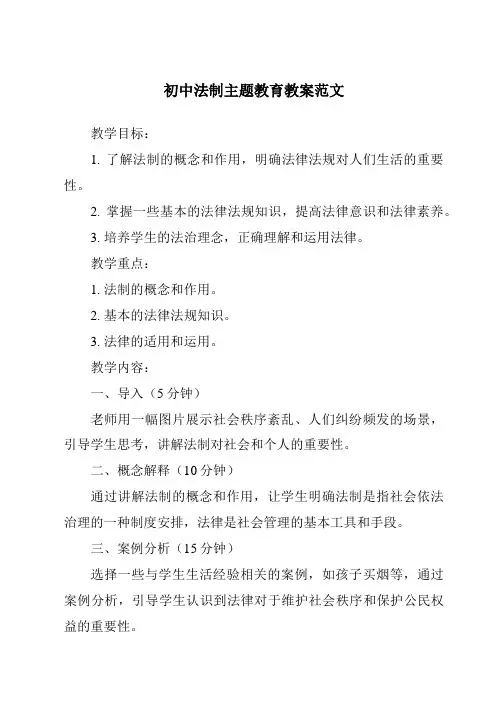 初中法制主题教育教案范文

教学目标：

1. 了解法制的概念和作用，明确法律法规对人们生活的重要性。

2. 掌握一些基本的法律法规知识，提高法律意识和法律素养。

3. 培养学生的法治理念，正确理解和运用法律。

教学重点：

1. 法制的概念和作用。

2. 基本的法律法规知识。

3. 法律的适用和运用。

教学内容：

一、导入（5 分钟）

老师用一幅图片展示社会秩序紊乱、人们纠纷频发的场景，引导学生思考，讲解法制对社会和个人的重要性。

二、概念解释（10 分钟）

通过讲解法制的概念和作用，让学生明确法制是指社会依法治理的一种制度安排，法律是社会管理的基本工具和手段。

三、案例分析（15 分钟）

选择一些与学生生活经验相关的案例，如孩子买烟等，通过案例分析，引导学生认识到法律对于维护社会秩序和保护公民权益的重要性。